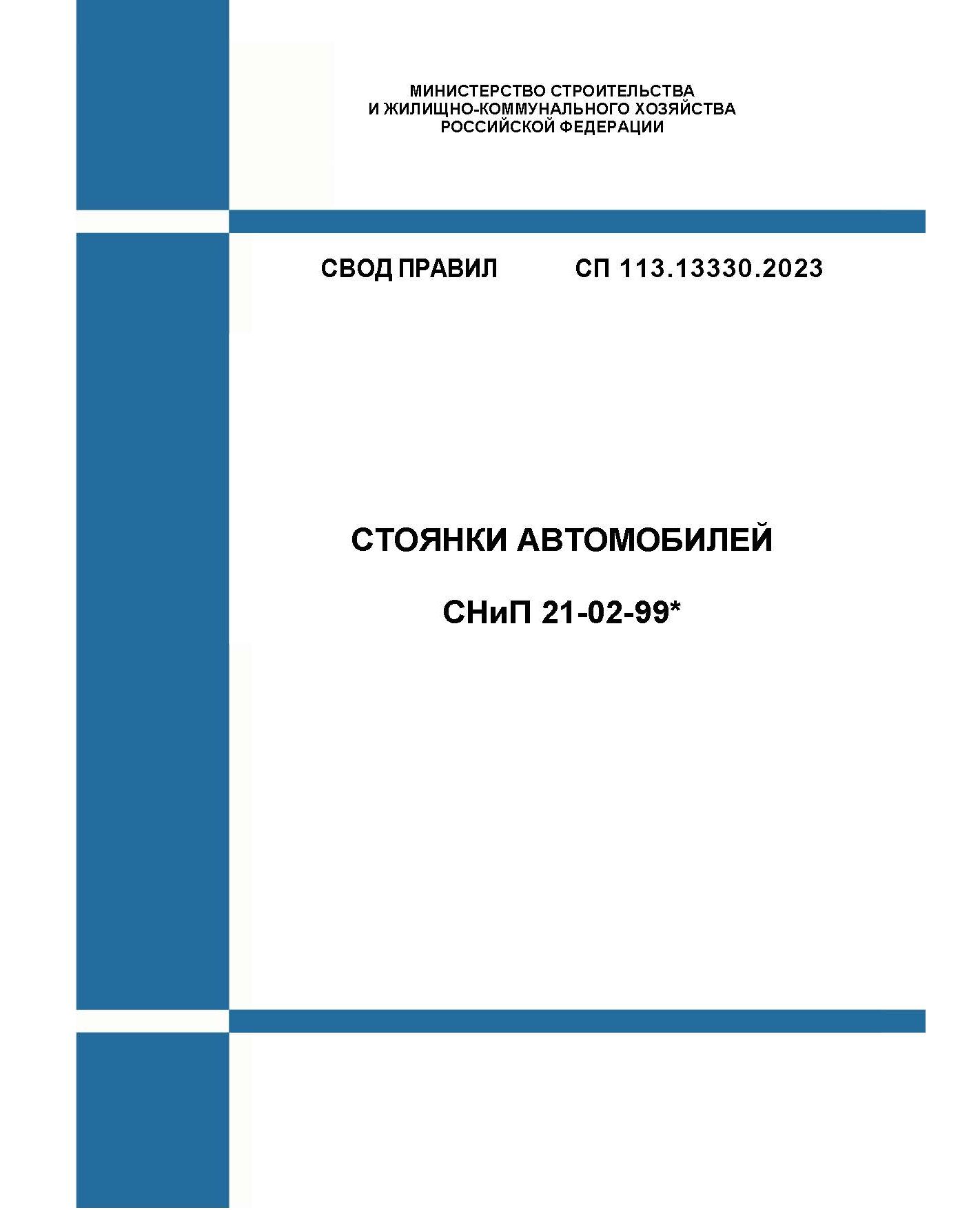 МИНИСТЕРСТВО СТРОИТЕЛЬСТВА
И ЖИЛИЩНО-КОММУНАЛЬНОГО ХОЗЯЙСТВА
РОССИЙСКОЙ ФЕДЕРАЦИИ

СВОД ПРАВИЛ СП 113.13330.2023

СТОЯНКИ АВТОМОБИЛЕЙ

СНиП 21-02-99*